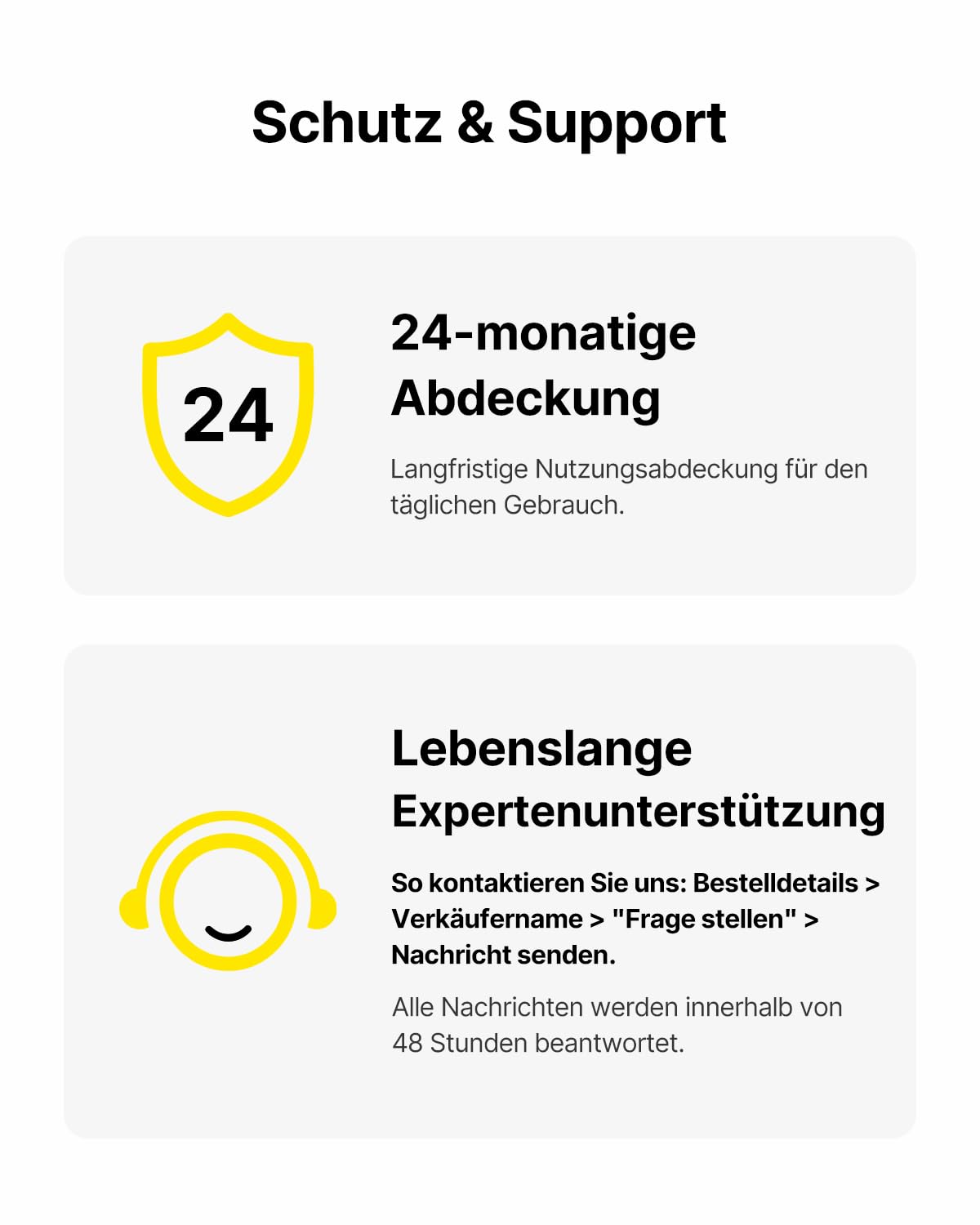 Schutz & Support

24

24-monatige Abdeckung

Langfristige Nutzungsabdeckung für den täglichen Gebrauch.

Lebenslange Expertenunterstützung

So kontaktieren Sie uns: Bestelldetails > Verkäufername > "Frage stellen" > Nachricht senden.

Alle Nachrichten werden innerhalb von 48 Stunden beantwortet.